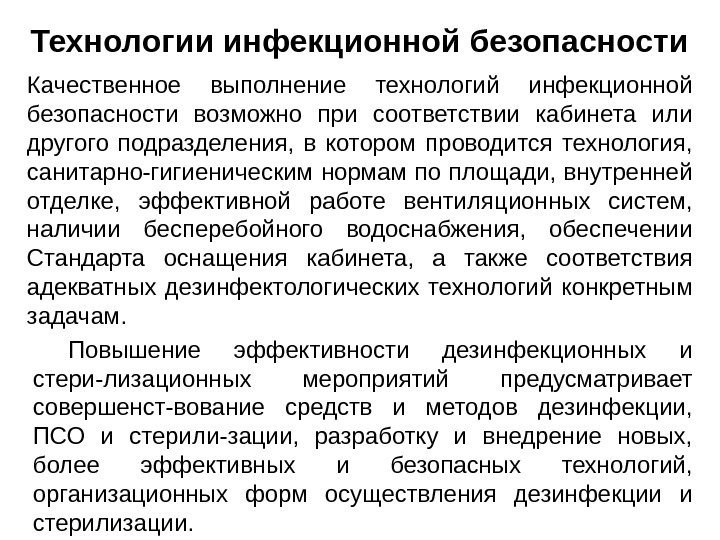 Технологии инфекционной безопасности

Качественное выполнение технологий инфекционной безопасности возможно при соответствии кабинета или другого подразделения, в котором проводится технология, санитарно-гигиеническим нормам по площади, внутренней отделке, эффективной работе вентиляционных систем, наличии бесперебойного водоснабжения, обеспечении Стандарта оснащения кабинета, а также соответствия адекватных дезинфектологических технологий конкретным задачам.

Повышение эффективности дезинфекционных и стери-лизационных мероприятий предусматривает совершенст-вование средств и методов дезинфекции, ПСО и стерили-зации, разработку и внедрение новых, более эффективных и безопасных технологий, организационных форм осуществления дезинфекции и стерилизации.